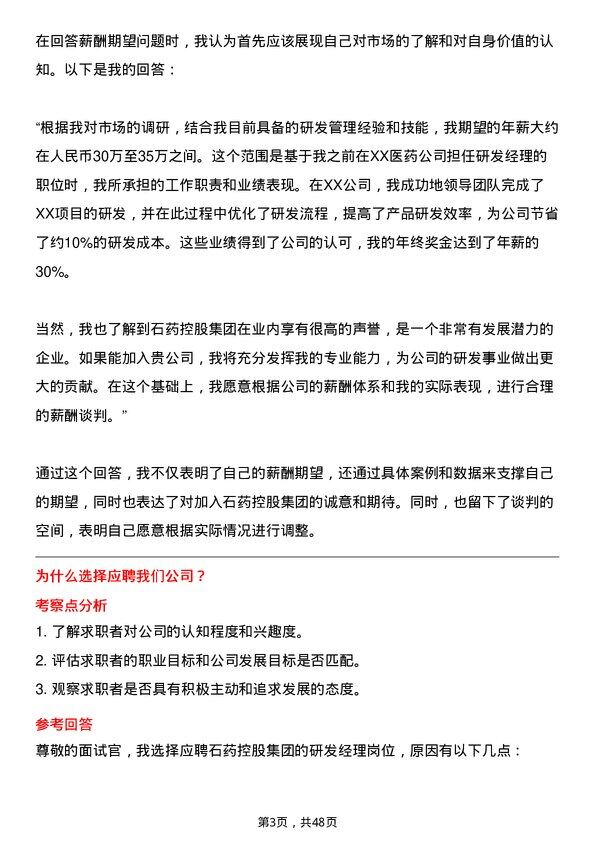 在回答薪酬期望问题时，我认为首先应该展现自己对市场的了解和对自身价值的认知。以下是我的回答：

“根据我对市场的调研，结合我目前具备的研发管理经验和技能，我期望的年薪大约在人民币30万至35万之间。这个范围是基于我之前在XX医药公司担任研发经理的职位时，我所承担的工作职责和业绩表现。在XX公司，我成功地领导团队完成了XX项目的研发，并在此过程中优化了研发流程，提高了产品研发效率，为公司节省了约10%的研发成本。这些业绩得到了公司的认可，我的年终奖金达到了年薪的30%。

当然，我也了解到石药控股集团在业内享有很高的声誉，是一个非常有发展潜力的企业。如果能加入贵公司，我将充分发挥我的专业能力，为公司的研发事业做出更大的贡献。在这个基础上，我愿意根据公司的薪酬体系和我的实际表现，进行合理的薪酬谈判。”

通过这个回答，我不仅表明了自己的薪酬期望，还通过具体案例和数据来支撑自己的期望，同时也表达了对加入石药控股集团的诚意和期待。同时，也留下了谈判的空间，表明自己愿意根据实际情况进行调整。

为什么选择应聘我们公司？

考察点分析

1. 了解求职者对公司的认知程度和兴趣度。

2. 评估求职者的职业目标和公司发展目标是否匹配。

3. 观察求职者是否具有积极主动和追求发展的态度。

参考回答

尊敬的面试官，我选择应聘石药控股集团的研发经理岗位，原因有以下几点：

第3页，共48页